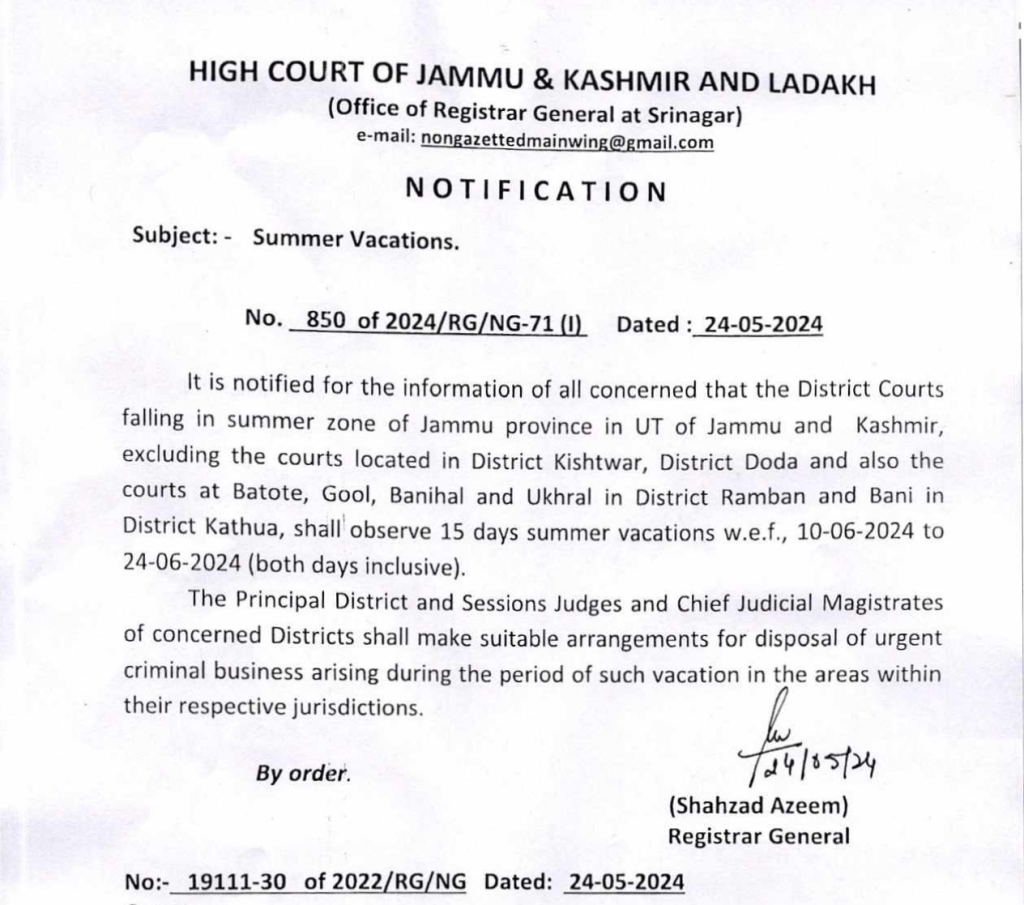 HIGH COURT OF JAMMU & KASHMIR AND LADAKH
(Office of Registrar General at Srinagar)
e-mail: nongazettedmainwing@gmail.com

NOTIFICATION

Subject: - Summer Vacations.

No. 850 of 2024/RG/NG-71 (I) Dated : 24-05-2024

It is notified for the information of all concerned that the District Courts falling in summer zone of Jammu province in UT of Jammu and Kashmir, excluding the courts located in District Kishtwar, District Doda and also the courts at Batote, Gool, Banihal and Ukhral in District Ramban and Bani in District Kathua, shall observe 15 days summer vacations w.e.f., 10-06-2024 to 24-06-2024 (both days inclusive).

The Principal District and Sessions Judges and Chief Judicial Magistrates of concerned Districts shall make suitable arrangements for disposal of urgent criminal business arising during the period of such vacation in the areas within their respective jurisdictions.

By order.

24/05/24
(Shahzad Azeem)
Registrar General

No:- 19111-30 of 2022/RG/NG Dated: 24-05-2024